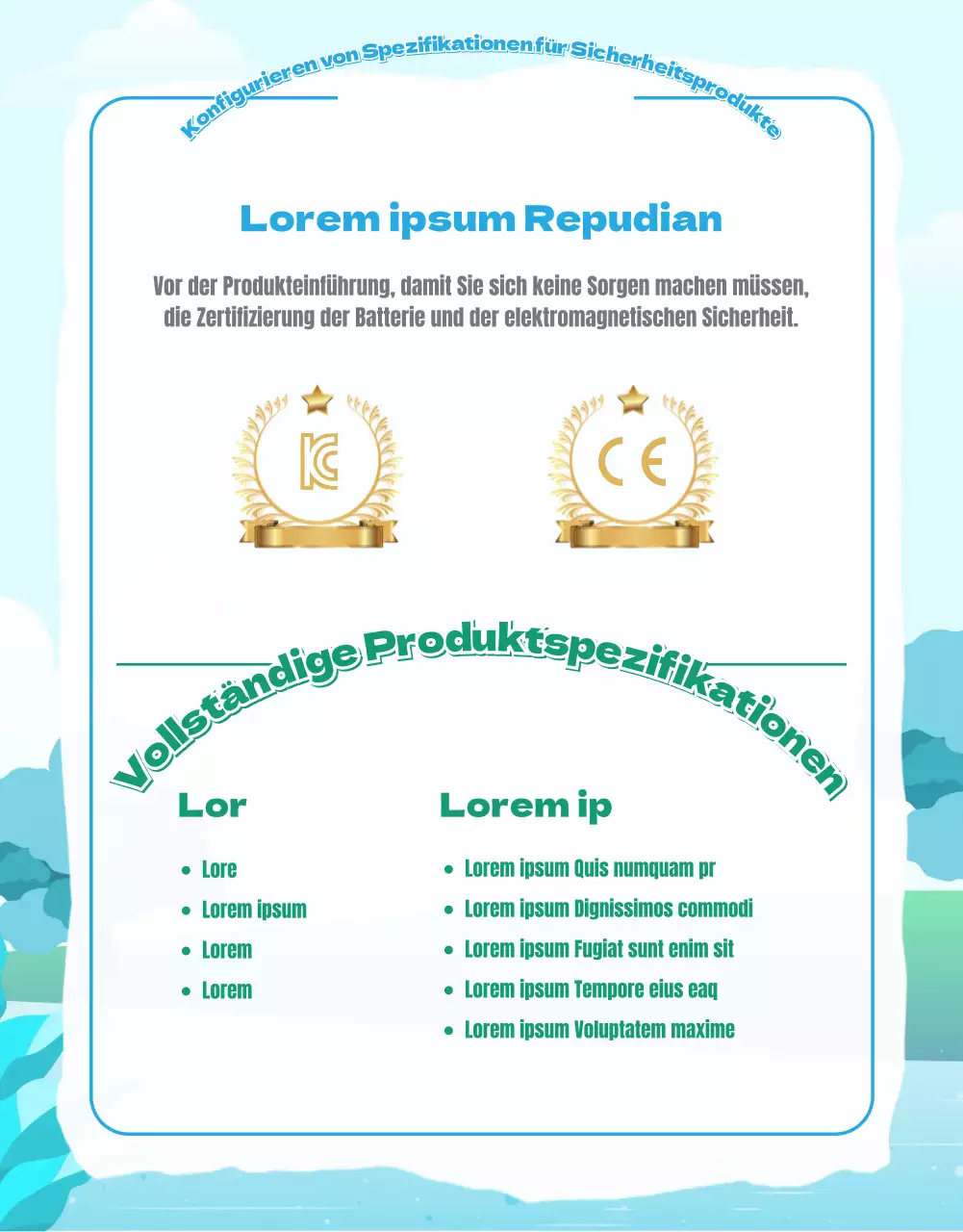 Konfigurieren von Spezifikationen für Sicherheitsprodukte

Lorem ipsum Repudian

Vor der Produkteinführung, damit Sie sich keine Sorgen machen müssen, die Zertifizierung der Batterie und der elektromagnetischen Sicherheit.

KC

CE

Vollständige Produktspezifikationen

Lor

- Lore
- Lorem ipsum
- Lorem
- Lorem

Lorem ip

- Lorem ipsum Quis numquam pr
- Lorem ipsum Dignissimos commodi
- Lorem ipsum Fugiat sunt enim sit
- Lorem ipsum Tempore eius eaq
- Lorem ipsum Voluptatem maxime